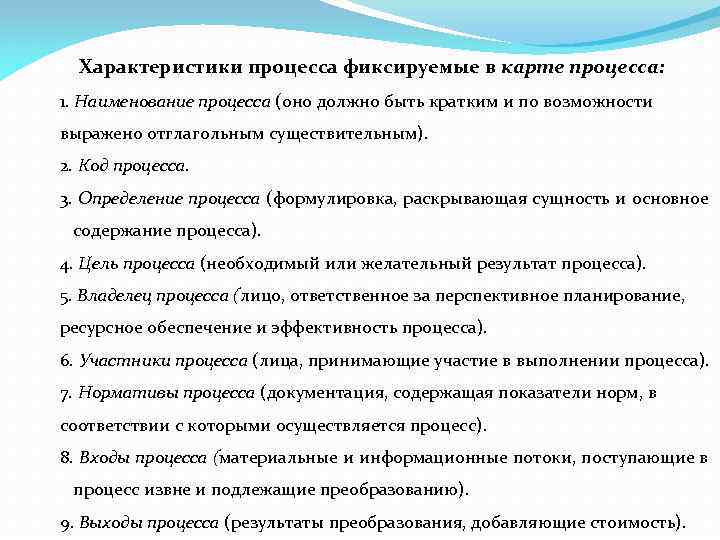 Характеристики процесса фиксируемые в карте процесса:

1. Наименование процесса (оно должно быть кратким и по возможности выражено отглагольным существительным).

2. Код процесса.

3. Определение процесса (формулировка, раскрывающая сущность и основное содержание процесса).

4. Цель процесса (необходимый или желательный результат процесса).

5. Владелец процесса (лицо, ответственное за перспективное планирование, ресурсное обеспечение и эффективность процесса).

6. Участники процесса (лица, принимающие участие в выполнении процесса).

7. Нормативы процесса (документация, содержащая показатели норм, в соответствии с которыми осуществляется процесс).

8. Входы процесса (материальные и информационные потоки, поступающие в процесс извне и подлежащие преобразованию).

9. Выходы процесса (результаты преобразования, добавляющие стоимость).